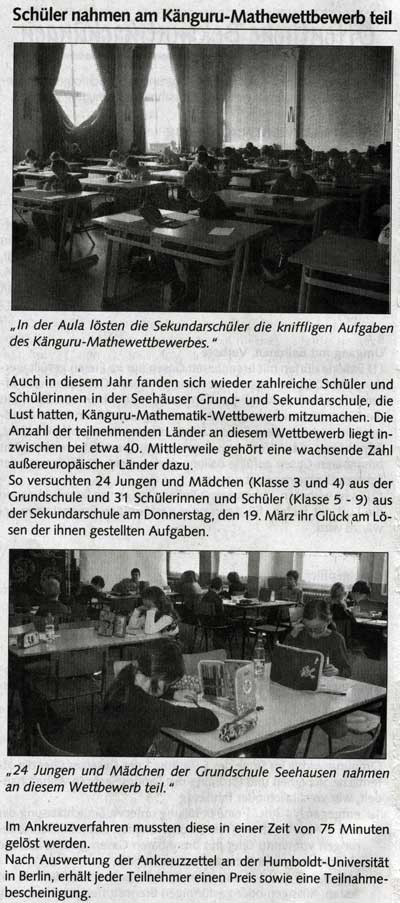 Schüler nahmen am Känguru-Mathewettbewerb teil

„In der Aula lösten die Sekundarschüler die kniffligen Aufgaben des Känguru-Mathewettbewerbes."

Auch in diesem Jahr fanden sich wieder zahlreiche Schüler und Schülerinnen in der Seehäuser Grund- und Sekundarschule, die Lust hatten, Känguru-Mathematik-Wettbewerb mitzumachen. Die Anzahl der teilnehmenden Länder an diesem Wettbewerb liegt inzwischen bei etwa 40. Mittlerweile gehört eine wachsende Zahl außereuropäischer Länder dazu.
So versuchten 24 Jungen und Mädchen (Klasse 3 und 4) aus der Grundschule und 31 Schülerinnen und Schüler (Klasse 5 - 9) aus der Sekundarschule am Donnerstag, den 19. März ihr Glück am Lösen der ihnen gestellten Aufgaben.

„24 Jungen und Mädchen der Grundschule Seehausen nahmen an diesem Wettbewerb teil."

Im Ankreuzverfahren mussten diese in einer Zeit von 75 Minuten gelöst werden.
Nach Auswertung der Ankreuzzettel an der Humboldt-Universität in Berlin, erhält jeder Teilnehmer einen Preis sowie eine Teilnahmebescheinigung.